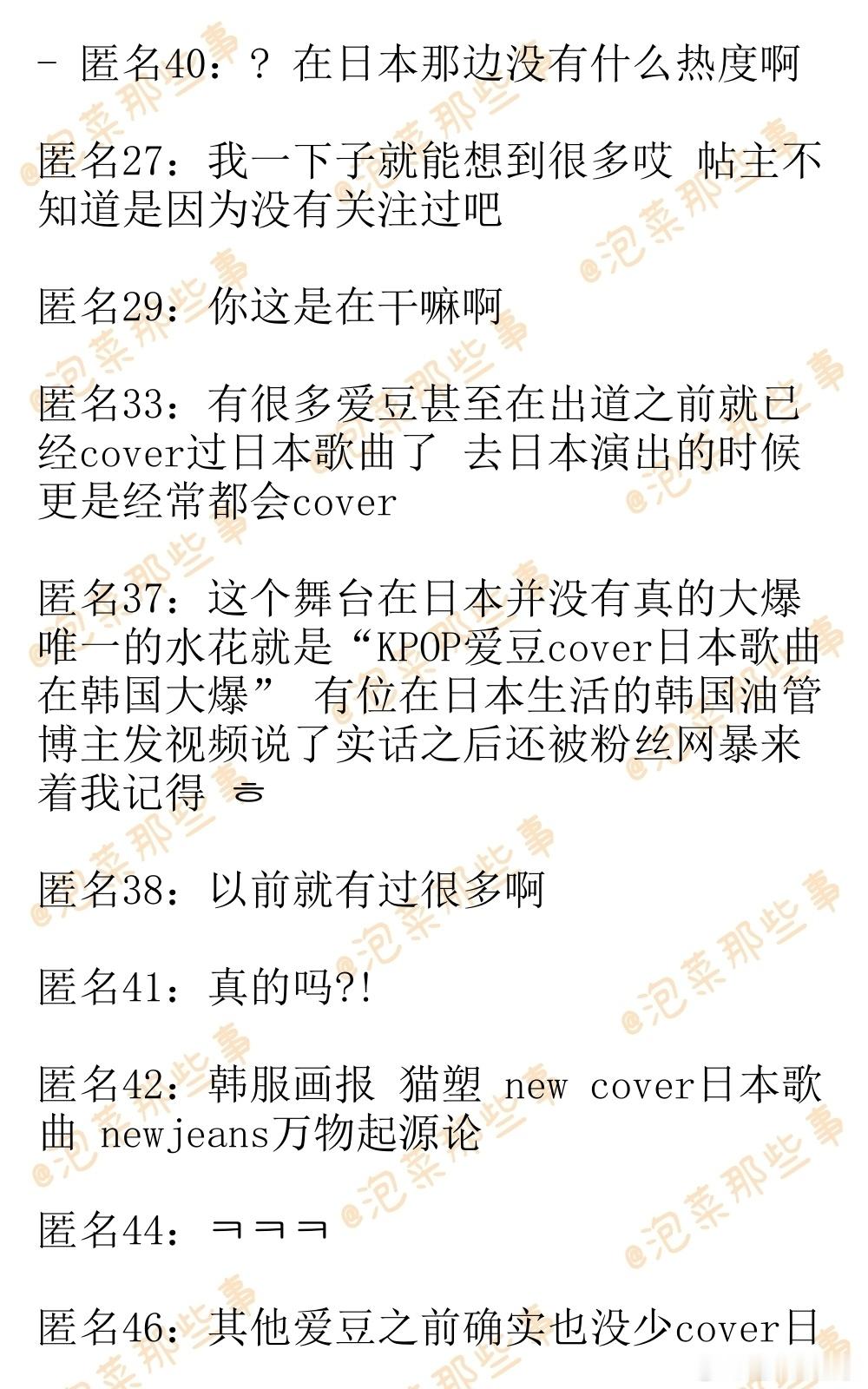 - 匿名40：？在日本那边没有什么热度啊

匿名27：我一下子就能想到很多哎 帖主不知道是因为没有关注过吧

匿名29：你这是在干嘛啊

匿名33：有很多爱豆甚至在出道之前就已经cover过日本歌曲了 去日本演出的时候更是经常都会cover

匿名37：这个舞台在日本并没有真的大爆 唯一的水花就是“KPOP爱豆cover日本歌曲在韩国大爆” 有位在日本生活的韩国油管博主发视频说了实话之后还被粉丝网暴来着我记得 ㅎ

匿名38：以前就有过很多啊

匿名41：真的吗?!

匿名42：韩服画报 猫塑 new cover日本歌曲 newjeans万物起源论

匿名44：ㅋㅋㅋ

匿名46：其他爱豆之前确实也没少cover日

@泡菜那些事